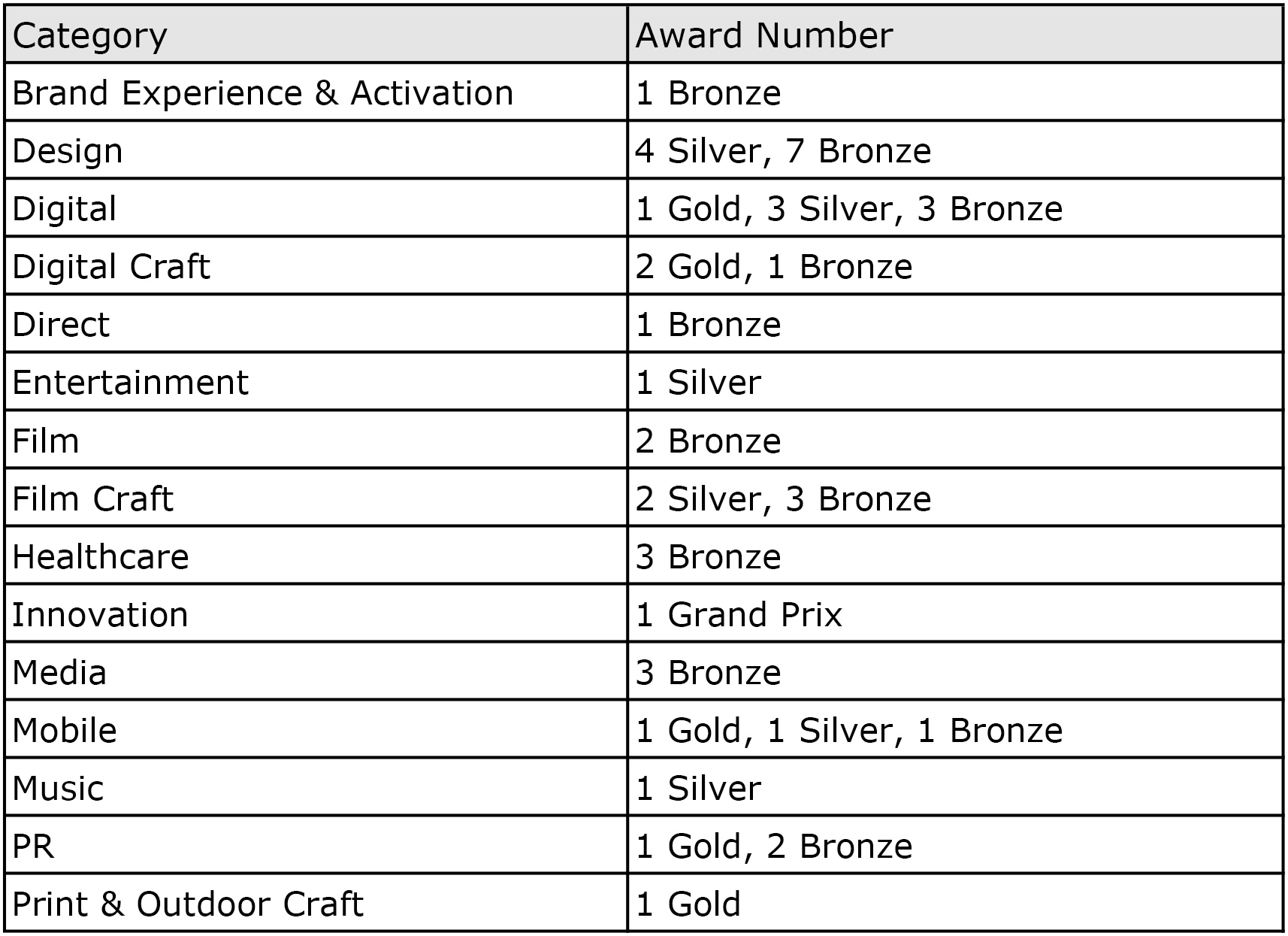 | Category | Award Number |
|---|---|
| Brand Experience & Activation | 1 Bronze |
| Design | 4 Silver, 7 Bronze |
| Digital | 1 Gold, 3 Silver, 3 Bronze |
| Digital Craft | 2 Gold, 1 Bronze |
| Direct | 1 Bronze |
| Entertainment | 1 Silver |
| Film | 2 Bronze |
| Film Craft | 2 Silver, 3 Bronze |
| Healthcare | 3 Bronze |
| Innovation | 1 Grand Prix |
| Media | 3 Bronze |
| Mobile | 1 Gold, 1 Silver, 1 Bronze |
| Music | 1 Silver |
| PR | 1 Gold, 2 Bronze |
| Print & Outdoor Craft | 1 Gold |